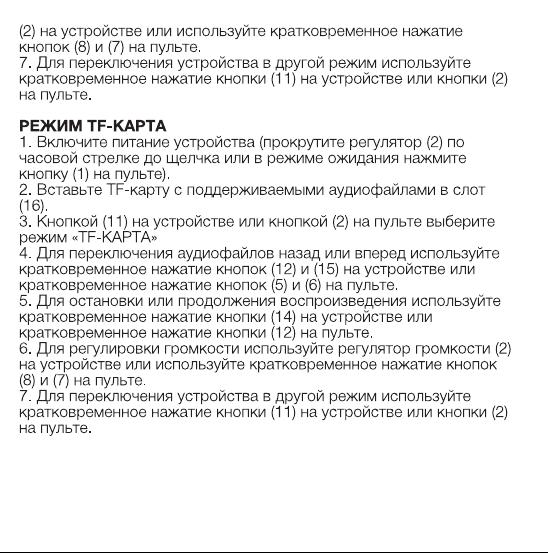 (2) на устройстве или используйте кратковременное нажатие кнопок (8) и (7) на пульте.
7. Для переключения устройства в другой режим используйте кратковременное нажатие кнопки (11) на устройстве или кнопки (2) на пульте.

РЕЖИМ TF-КАРТА
1. Включите питание устройства (прокрутите регулятор (2) по часовой стрелке до щелчка или в режиме ожидания нажмите кнопку (1) на пульте).
2. Вставьте TF-карту с поддерживаемыми аудиофайлами в слот (16).
3. Кнопкой (11) на устройстве или кнопкой (2) на пульте выберите режим «TF-КАРТА»
4. Для переключения аудиофайлов назад или вперед используйте кратковременное нажатие кнопок (12) и (15) на устройстве или кратковременное нажатие кнопок (5) и (6) на пульте.
5. Для остановки или продолжения воспроизведения используйте кратковременное нажатие кнопки (14) на устройстве или кратковременное нажатие кнопки (12) на пульте.
6. Для регулировки громкости используйте регулятор громкости (2) на устройстве или используйте кратковременное нажатие кнопок (8) и (7) на пульте.
7. Для переключения устройства в другой режим используйте кратковременное нажатие кнопки (11) на устройстве или кнопки (2) на пульте.